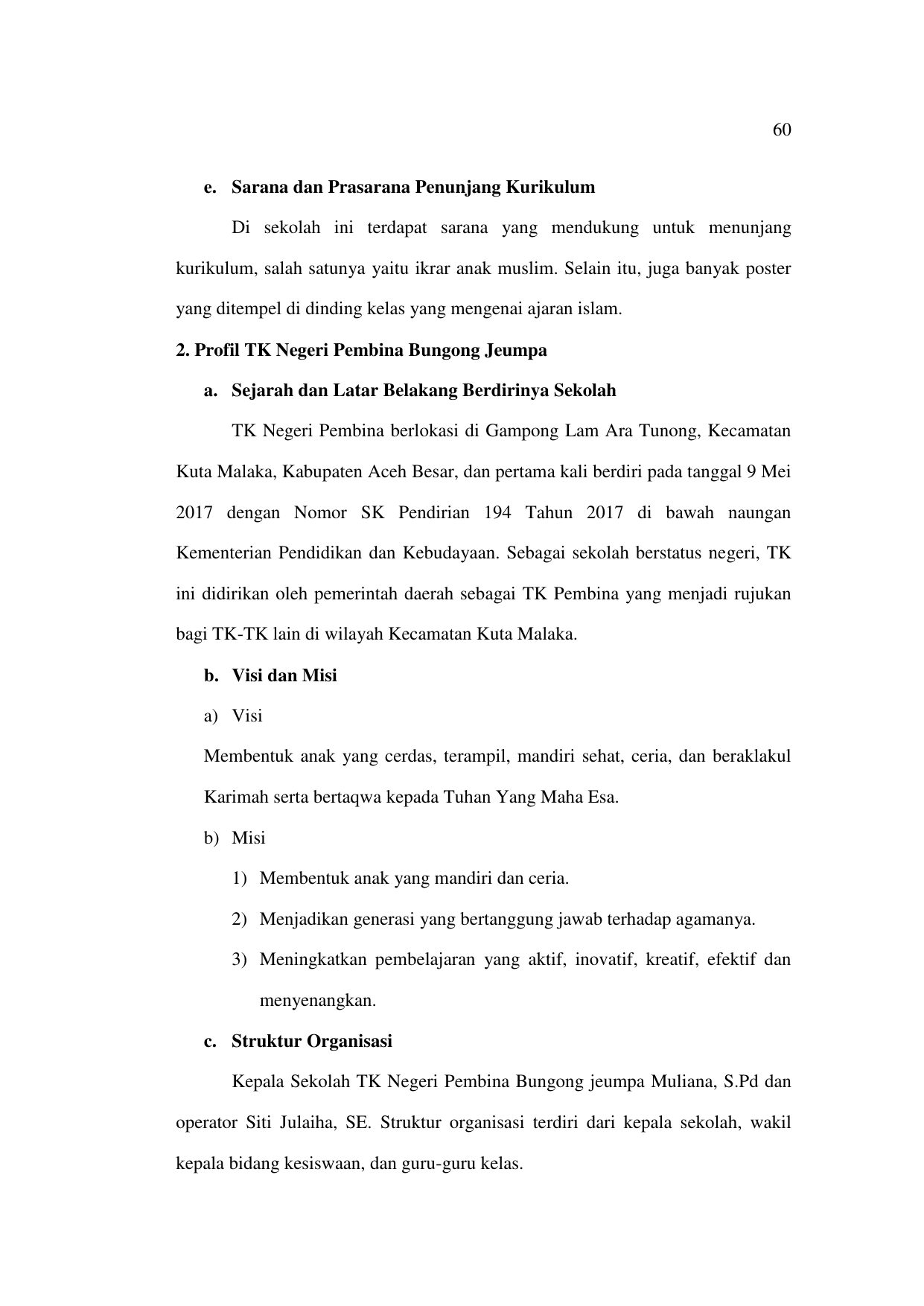 60

e. Sarana dan Prasarana Penunjang Kurikulum

Di sekolah ini terdapat sarana yang mendukung untuk menunjang kurikulum, salah satunya yaitu ikrar anak muslim. Selain itu, juga banyak poster yang ditempel di dinding kelas yang mengenai ajaran islam.

2. Profil TK Negeri Pembina Bungong Jeumpa

a. Sejarah dan Latar Belakang Berdirinya Sekolah

TK Negeri Pembina berlokasi di Gampong Lam Ara Tunong, Kecamatan Kuta Malaka, Kabupaten Aceh Besar, dan pertama kali berdiri pada tanggal 9 Mei 2017 dengan Nomor SK Pendirian 194 Tahun 2017 di bawah naungan Kementerian Pendidikan dan Kebudayaan. Sebagai sekolah berstatus negeri, TK ini didirikan oleh pemerintah daerah sebagai TK Pembina yang menjadi rujukan bagi TK-TK lain di wilayah Kecamatan Kuta Malaka.

b. Visi dan Misi

a) Visi

Membentuk anak yang cerdas, terampil, mandiri sehat, ceria, dan beraklakul Karimah serta bertaqwa kepada Tuhan Yang Maha Esa.

b) Misi

1) Membentuk anak yang mandiri dan ceria.

2) Menjadikan generasi yang bertanggung jawab terhadap agamanya.

3) Meningkatkan pembelajaran yang aktif, inovatif, kreatif, efektif dan menyenangkan.

c. Struktur Organisasi

Kepala Sekolah TK Negeri Pembina Bungong jeumpa Muliana, S.Pd dan operator Siti Julaiha, SE. Struktur organisasi terdiri dari kepala sekolah, wakil kepala bidang kesiswaan, dan guru-guru kelas.